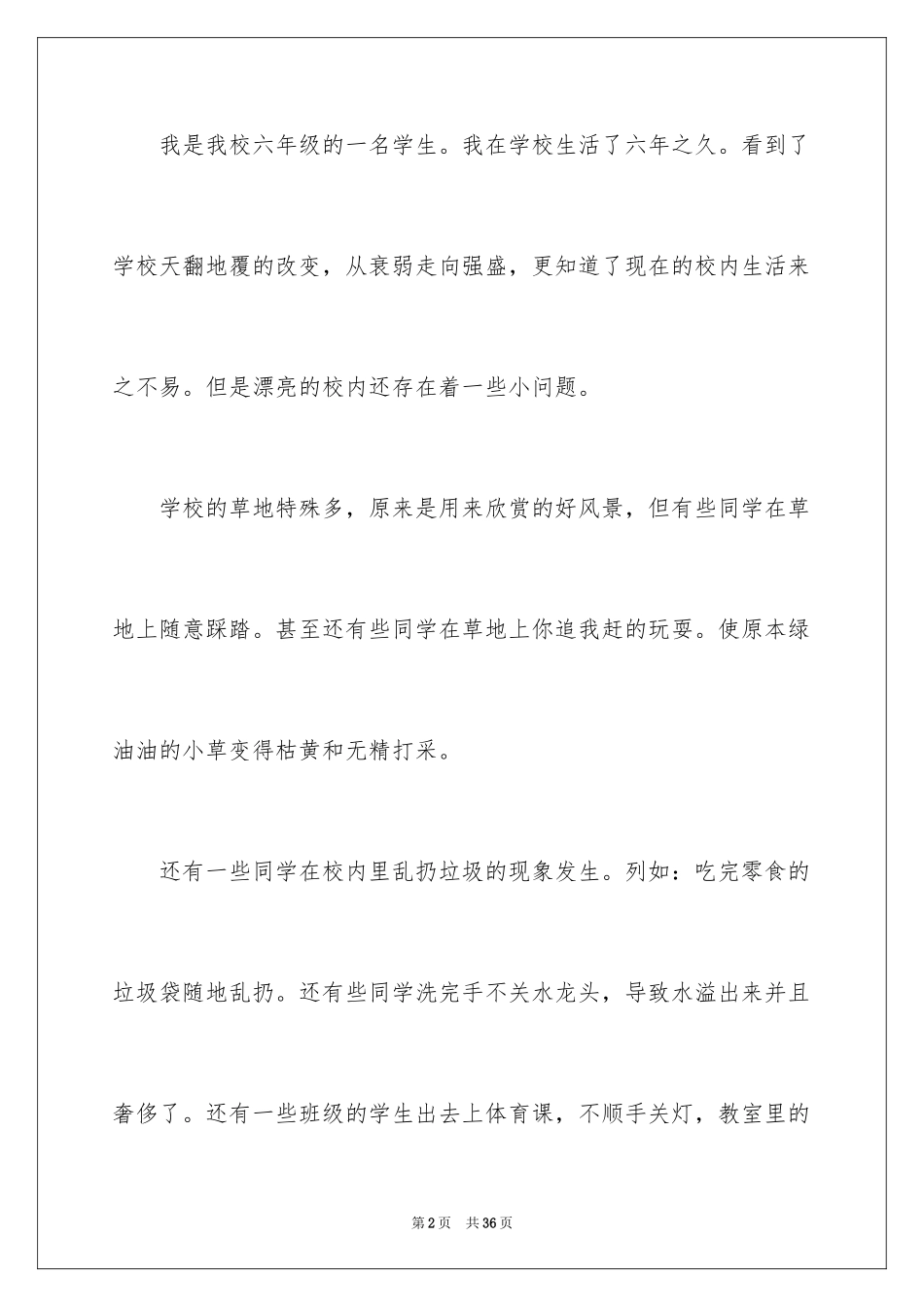 我是我校六年级的一名学生。我在学校生活了六年之久。看到了学校天翻地覆的改变，从衰弱走向强盛，更知道了现在的校内生活来之不易。但是漂亮的校内还存在着一些小问题。

学校的草地特殊多，原来是用来欣赏的好风景，但有些同学在草地上随意踩踏。甚至还有些同学在草地上你追我赶的玩耍。使原本绿油油的小草变得枯黄和无精打采。

还有一些同学在校内里乱扔垃圾的现象发生。列如：吃完零食的垃圾袋随地乱扔。还有些同学洗完手不关水龙头，导致水溢出来并且奢侈了。还有一些班级的学生出去上体育课，不顺手关灯，教室里的

第2页 共36页